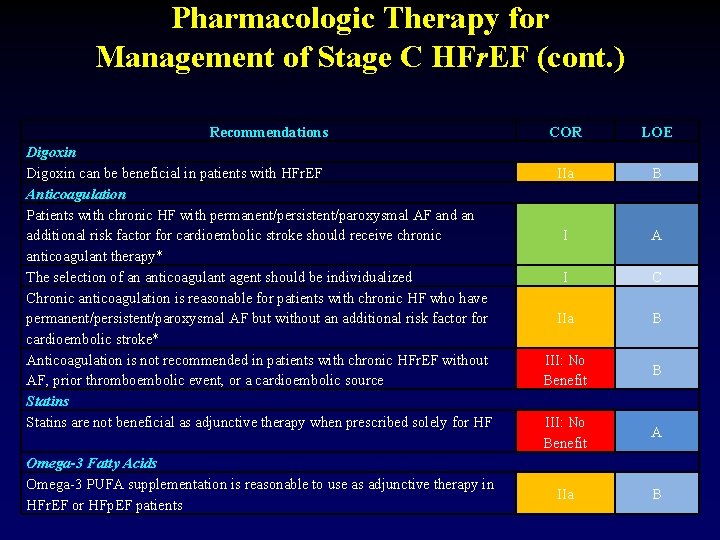 Pharmacologic Therapy for Management of Stage C HFrEF (cont.)

| Recommendations | COR | LOE |
|---|---|---|
| Digoxin | | |
| Digoxin can be beneficial in patients with HFrEF | IIa | B |
| Anticoagulation | | |
| Patients with chronic HF with permanent/persistent/paroxysmal AF and an additional risk factor for cardioembolic stroke should receive chronic anticoagulant therapy* | I | A |
| The selection of an anticoagulant agent should be individualized | I | C |
| Chronic anticoagulation is reasonable for patients with chronic HF who have permanent/persistent/paroxysmal AF but without an additional risk factor for cardioembolic stroke* | IIa | B |
| Anticoagulation is not recommended in patients with chronic HFrEF without AF, prior thromboembolic event, or a cardioembolic source | III: No Benefit | B |
| Statins | | |
| Statins are not beneficial as adjunctive therapy when prescribed solely for HF | III: No Benefit | A |
| Omega-3 Fatty Acids | | |
| Omega-3 PUFA supplementation is reasonable to use as adjunctive therapy in HFrEF or HFpEF patients | IIa | B |